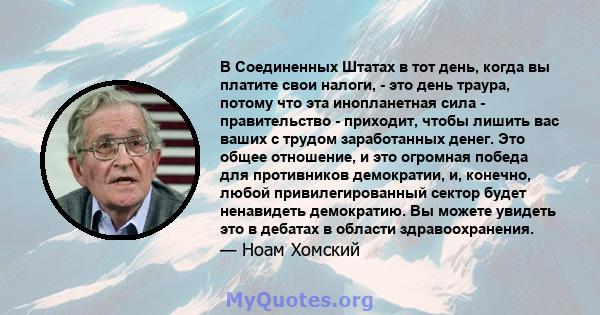 В Соединенных Штатах в тот день, когда вы платите свои налоги, - это день траура, потому что эта инопланетная сила - правительство - приходит, чтобы лишить вас ваших с трудом заработанных денег. Это общее отношение, и это огромная победа для противников демократии, и, конечно, любой привилегированный сектор будет ненавидеть демократию. Вы можете увидеть это в дебатах в области здравоохранения.
— Ноам Хомский

MyQuotes.org